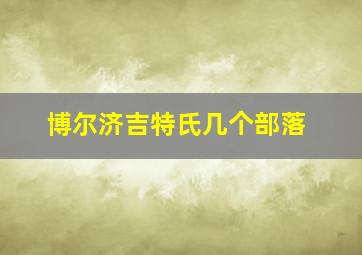 博尔济吉特氏几个部落